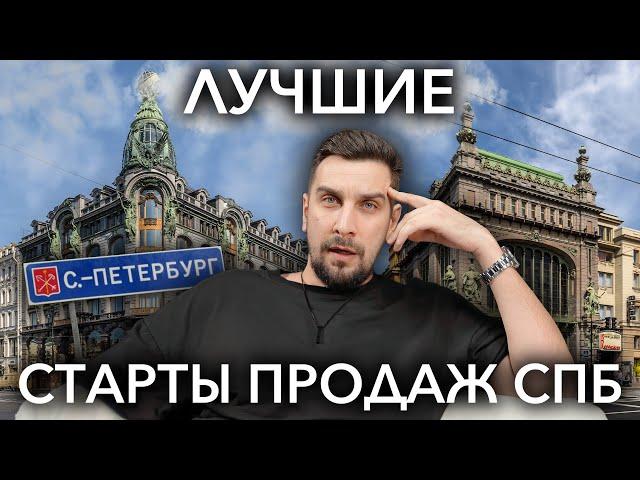 ЛУЧШИЕ

С.-ПЕТЕРБУРГ

СТАРТЫ ПРОДАЖ СПБ